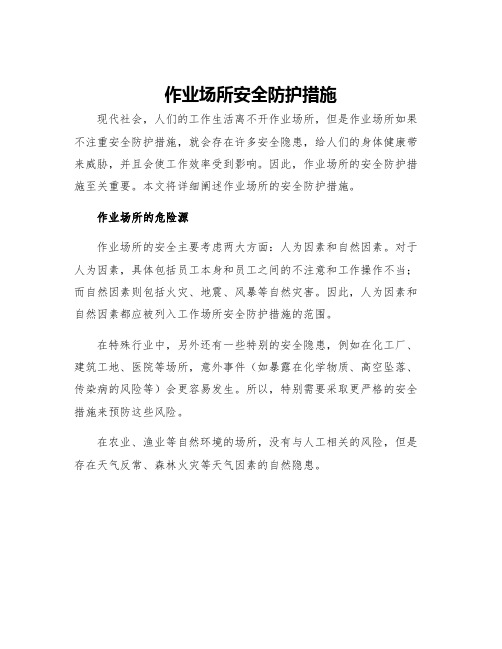 作业场所安全防护措施

现代社会，人们的工作生活离不开作业场所，但是作业场所如果不注重安全防护措施，就会存在许多安全隐患，给人们的身体健康带来威胁，并且会使工作效率受到影响。因此，作业场所的安全防护措施至关重要。本文将详细阐述作业场所的安全防护措施。

作业场所的危险源

作业场所的安全主要考虑两大方面：人为因素和自然因素。对于人为因素，具体包括员工本身和员工之间的不注意和工作操作不当；而自然因素则包括火灾、地震、风暴等自然灾害。因此，人为因素和自然因素都应被列入工作场所安全防护措施的范围。

在特殊行业中，另外还有一些特别的安全隐患，例如在化工厂、建筑工地、医院等场所，意外事件（如暴露在化学物质、高空坠落、传染病的风险等）会更容易发生。所以，特别需要采取更严格的安全措施来预防这些风险。

在农业、渔业等自然环境的场所，没有与人工相关的风险，但是存在天气反常、森林火灾等天气因素的自然隐患。